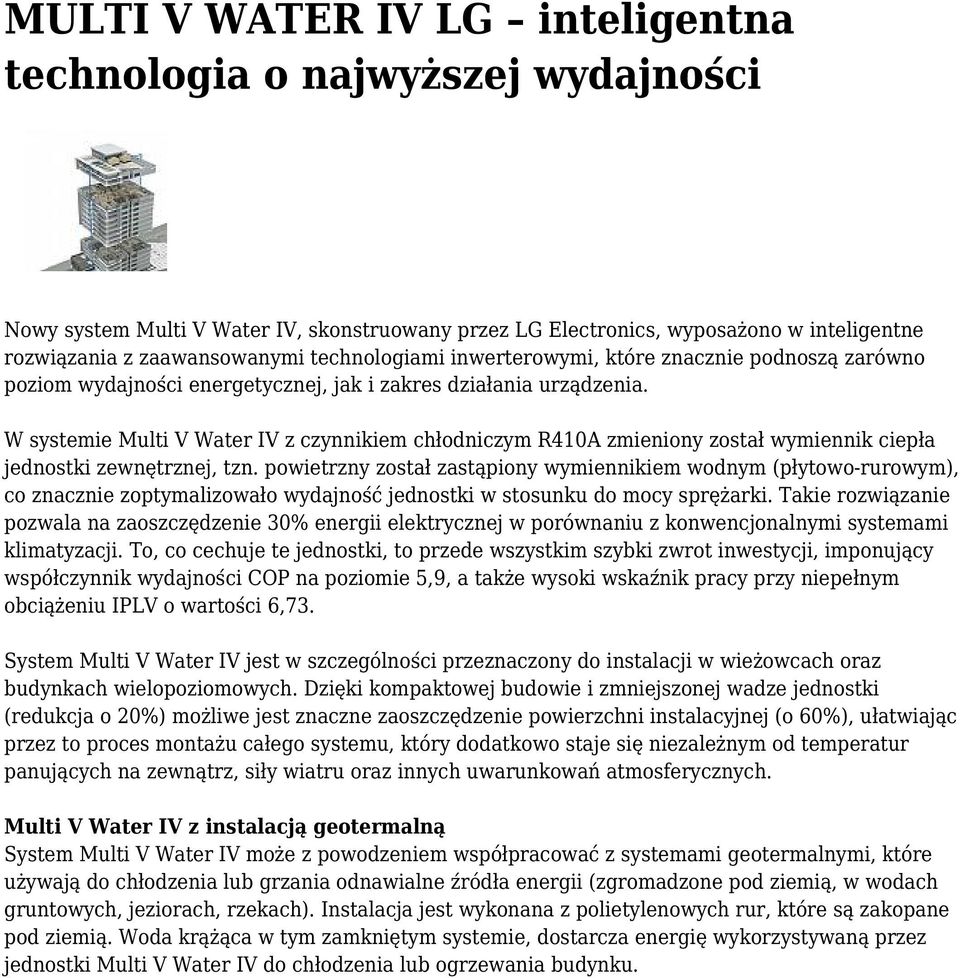 MULTI V WATER IV LG – inteligentna technologia o najwyższej wydajności

Nowy system Multi V Water IV, skonstruowany przez LG Electronics, wyposażono w inteligentne rozwiązania z zaawansowanymi technologiami inwerterowymi, które znacznie podnoszą zarówno poziom wydajności energetycznej, jak i zakres działania urządzenia.

W systemie Multi V Water IV z czynnikiem chłodniczym R410A zmieniony został wymiennik ciepła jednostki zewnętrznej, tzn. powietrzny został zastąpiony wymiennikiem wodnym (płytowo-rurowym), co znacznie zoptymalizowało wydajność jednostki w stosunku do mocy sprężarki. Takie rozwiązanie pozwala na zaoszczędzenie 30% energii elektrycznej w porównaniu z konwencjonalnymi systemami klimatyzacji. To, co cechuje te jednostki, to przede wszystkim szybki zwrot inwestycji, imponujący współczynnik wydajności COP na poziomie 5,9, a także wysoki wskaźnik pracy przy niepełnym obciążeniu IPLV o wartości 6,73.

System Multi V Water IV jest w szczególności przeznaczony do instalacji w wieżowcach oraz budynkach wielopoziomowych. Dzięki kompaktowej budowie i zmniejszonej wadze jednostki (redukcja o 20%) możliwe jest znaczne zaoszczędzenie powierzchni instalacyjnej (o 60%), ułatwiając przez to proces montażu całego systemu, który dodatkowo staje się niezależnym od temperatur panujących na zewnątrz, siły wiatru oraz innych uwarunkowań atmosferycznych.

Multi V Water IV z instalacją geotermalną
System Multi V Water IV może z powodzeniem współpracować z systemami geotermalnymi, które używają do chłodzenia lub grzania odnawialne źródła energii (zgromadzone pod ziemią, w wodach gruntowych, jeziorach, rzekach). Instalacja jest wykonana z polietylenowych rur, które są zakopane pod ziemią. Woda krążąca w tym zamkniętym systemie, dostarcza energię wykorzystywaną przez jednostki Multi V Water IV do chłodzenia lub ogrzewania budynku.